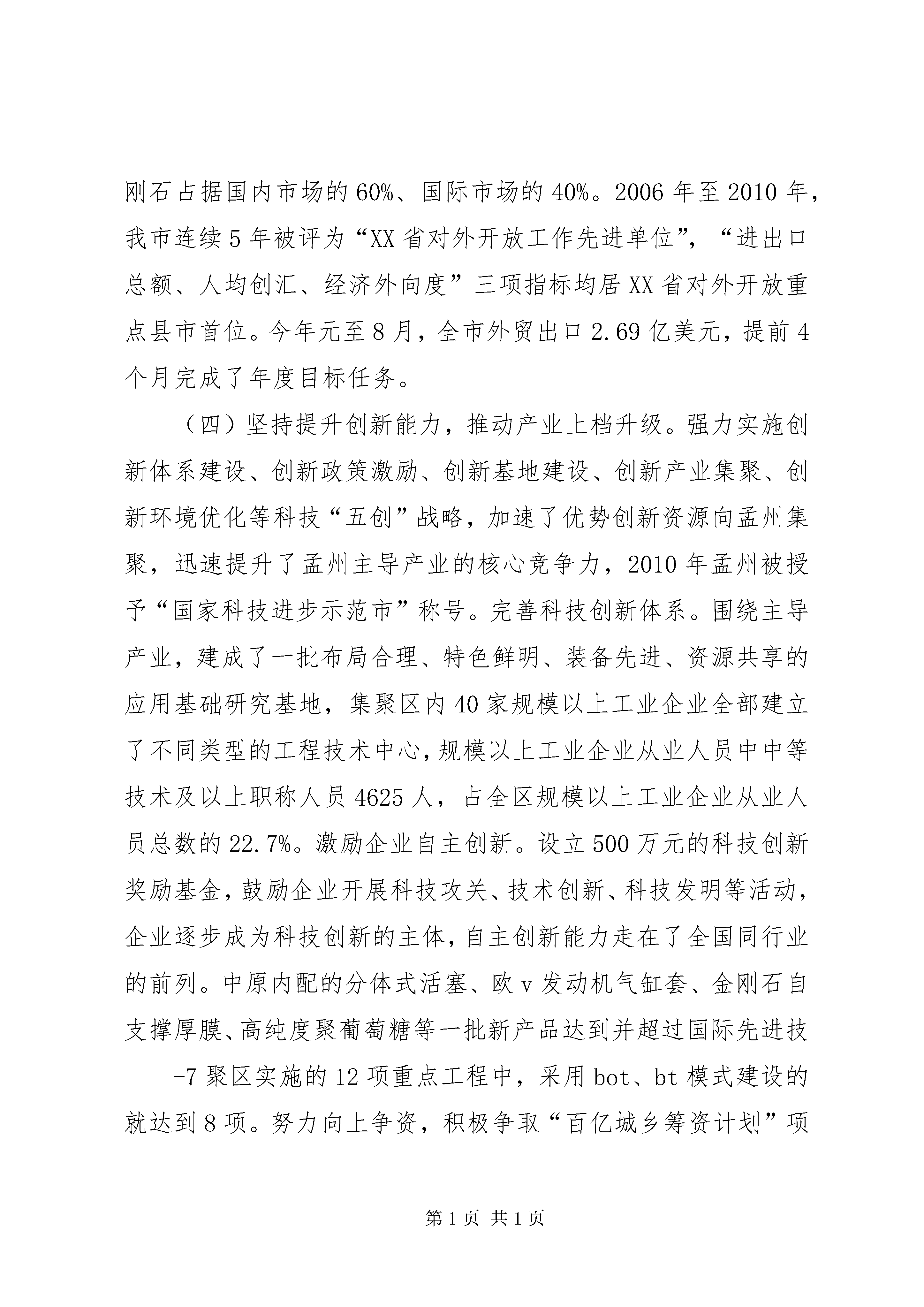 刚石占据国内市场的60%、国际市场的40%。2006年至2010年，我市连续5年被评为“XX省对外开放工作先进单位”，“进出口总额、人均创汇、经济外向度”三项指标均居XX省对外开放重点县市首位。今年元至8月，全市外贸出口2.69亿美元，提前4个月完成了年度目标任务。

（四）坚持提升创新能力，推动产业上档升级。强力实施创新体系建设、创新政策激励、创新基地建设、创新产业集聚、创新环境优化等科技“五创”战略，加速了优势创新资源向孟州集聚，迅速提升了孟州主导产业的核心竞争力，2010年孟州被授予“国家科技进步示范市”称号。完善科技创新体系。围绕主导产业，建成了一批布局合理、特色鲜明、装备先进、资源共享的应用基础研究基地，集聚区内40家规模以上工业企业全部建立了不同类型的工程技术中心，规模以上工业企业从业人员中中等技术及以上职称人员4625人，占全区规模以上工业企业从业人员总数的22.7%。激励企业自主创新。设立500万元的科技创新奖励基金，鼓励企业开展科技攻关、技术创新、科技发明等活动，企业逐步成为科技创新的主体，自主创新能力走在了全国同行业的前列。中原内配的分体式活塞、欧v发动机气缸套、金刚石自支撑厚膜、高纯度聚葡萄糖等一批新产品达到并超过国际先进技

-7聚区实施的12项重点工程中，采用bot、bt模式建设的就达到8项。努力向上争资，积极争取“百亿城乡筹资计划”项

第1页 共1页